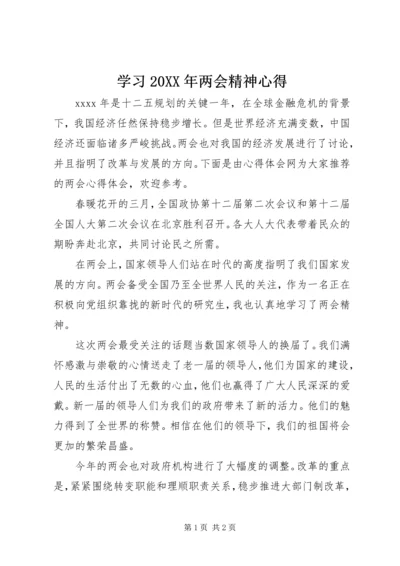 学习20XX年两会精神心得

xxxx年是十二五规划的关键一年，在全球金融危机的背景下，我国经济任然保持稳步增长。但是世界经济充满变数，中国经济还面临诸多严峻挑战。两会也对我国的经济发展进行了讨论，并且指明了改革与发展的方向。下面是由心得体会网为大家推荐的两会心得体会，欢迎参考。

春暖花开的三月，全国政协第十二届第二次会议和第十二届全国人大第二次会议在北京胜利召开。各大人大代表带着民众的期盼奔赴北京，共同讨论民之所需。

在两会上，国家领导人们站在时代的高度指明了我们国家发展的方向。两会备受全国乃至全世界人民的关注，作为一名正在积极向党组织靠拢的新时代的研究生，我也认真地学习了两会精神。

这次两会最受关注的话题当数国家领导人的换届了。我们满怀感激与崇敬的心情送走了老一届的领导人，他们为国家的建设，人民的生活付出了无数的心血，他们也赢得了广大人民深深的爱戴。新一届的领导人们为我们的政府带来了新的活力。他们的魅力得到了全世界的称赞。相信在他们的领导下，我们的祖国将会更加的繁荣昌盛。

今年的两会也对政府机构进行了大幅度的调整。改革的重点是，紧紧围绕转变职能和理顺职责关系，稳步推进大部门制改革，

第1页 共2页